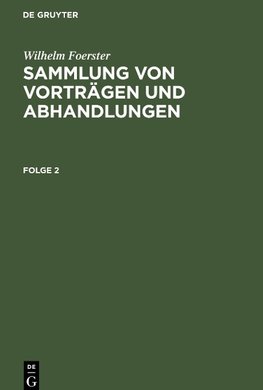 DE GRUYTER

Wilhelm Foerster

SAMMLUNG VON VORTRÄGEN UND ABHANDLUNGEN

FOLGE 2

DE
G